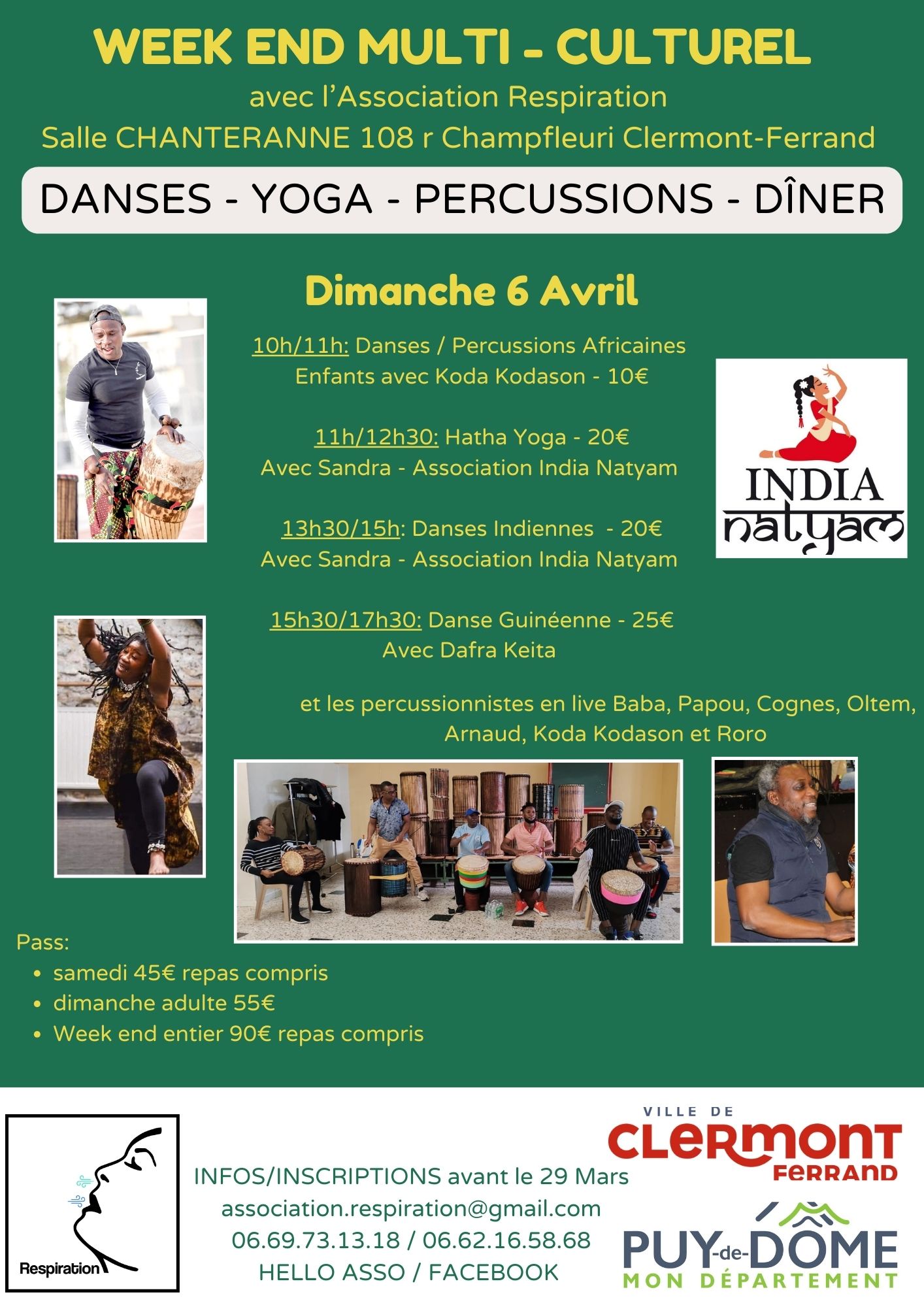 WEEK END MULTI - CULTUREL
avec l'Association Respiration
Salle CHANTERANNE 108 r Champfleuri Clermont-Ferrand

DANSES - YOGA - PERCUSSIONS - DÎNER

Dimanche 6 Avril

10h/11h: Danses / Percussions Africaines
Enfants avec Koda Kodason - 10€

11h/12h30: Hatha Yoga - 20€
Avec Sandra - Association India Natyam

13h30/15h: Danses Indiennes - 20€
Avec Sandra - Association India Natyam

15h30/17h30: Danse Guinéenne - 25€
Avec Dafra Keita

et les percussionnistes en live Baba, Papou, Cognes, Oltem, Arnaud, Koda Kodason et Roro

INDIA
natyam

Pass:
• samedi 45€ repas compris
• dimanche adulte 55€
• Week end entier 90€ repas compris

Respiration

INFOS/INSCRIPTIONS avant le 29 Mars
association.respiration@gmail.com
06.69.73.13.18 / 06.62.16.58.68
HELLO ASSO / FACEBOOK

VILLE DE
CLERMONT
FERRAND

PUY-de-DÔME
MON DÉPARTEMENT